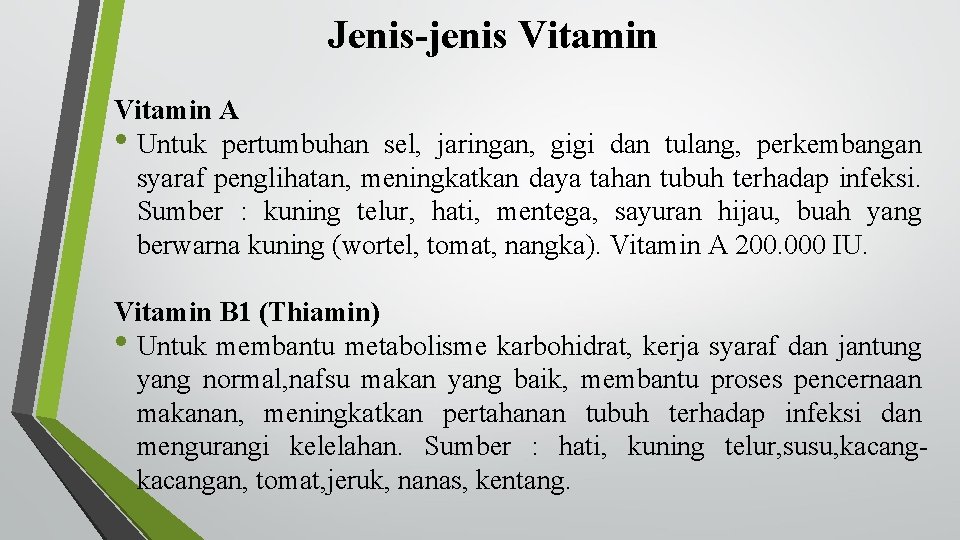 Jenis-jenis Vitamin

Vitamin A

• Untuk pertumbuhan sel, jaringan, gigi dan tulang, perkembangan syaraf penglihatan, meningkatkan daya tahan tubuh terhadap infeksi. Sumber : kuning telur, hati, mentega, sayuran hijau, buah yang berwarna kuning (wortel, tomat, nangka). Vitamin A 200.000 IU.

Vitamin B1 (Thiamin)

• Untuk membantu metabolisme karbohidrat, kerja syaraf dan jantung yang normal,nafsu makan yang baik, membantu proses pencernaan makanan, meningkatkan pertahanan tubuh terhadap infeksi dan mengurangi kelelahan. Sumber : hati, kuning telur,susu,kacang-kacangan, tomat,jeruk, nanas, kentang.